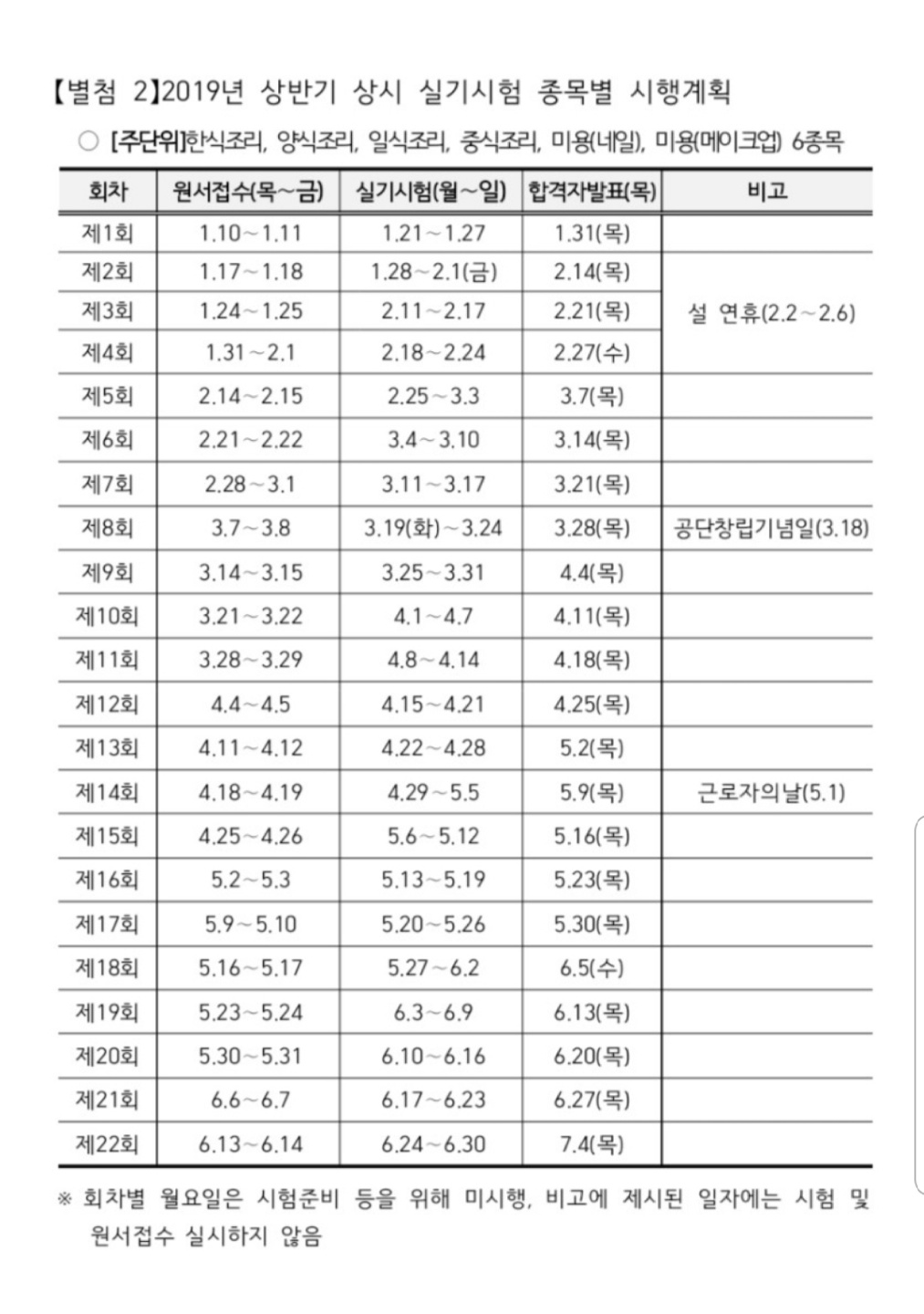 【별첨 2】2019년 상반기 상시 실기시험 종목별 시행계획

○ [주단위]한식조리, 양식조리, 일식조리, 중식조리, 미용(네일), 미용(메이크업) 6종목

| 회차 | 원서접수(목~금) | 실기시험(월~일) | 합격자발표(목) | 비고 |
|---|---|---|---|---|
| 제1회 | 1.10~1.11 | 1.21~1.27 | 1.31(목) | |
| 제2회 | 1.17~1.18 | 1.28~2.1(금) | 2.14(목) | 설 연휴(2.2~2.6) |
| 제3회 | 1.24~1.25 | 2.11~2.17 | 2.21(목) | |
| 제4회 | 1.31~2.1 | 2.18~2.24 | 2.27(수) | |
| 제5회 | 2.14~2.15 | 2.25~3.3 | 3.7(목) | |
| 제6회 | 2.21~2.22 | 3.4~3.10 | 3.14(목) | |
| 제7회 | 2.28~3.1 | 3.11~3.17 | 3.21(목) | |
| 제8회 | 3.7~3.8 | 3.19(화)~3.24 | 3.28(목) | 공단창립기념일(3.18) |
| 제9회 | 3.14~3.15 | 3.25~3.31 | 4.4(목) | |
| 제10회 | 3.21~3.22 | 4.1~4.7 | 4.11(목) | |
| 제11회 | 3.28~3.29 | 4.8~4.14 | 4.18(목) | |
| 제12회 | 4.4~4.5 | 4.15~4.21 | 4.25(목) | |
| 제13회 | 4.11~4.12 | 4.22~4.28 | 5.2(목) | |
| 제14회 | 4.18~4.19 | 4.29~5.5 | 5.9(목) | 근로자의날(5.1) |
| 제15회 | 4.25~4.26 | 5.6~5.12 | 5.16(목) | |
| 제16회 | 5.2~5.3 | 5.13~5.19 | 5.23(목) | |
| 제17회 | 5.9~5.10 | 5.20~5.26 | 5.30(목) | |
| 제18회 | 5.16~5.17 | 5.27~6.2 | 6.5(수) | |
| 제19회 | 5.23~5.24 | 6.3~6.9 | 6.13(목) | |
| 제20회 | 5.30~5.31 | 6.10~6.16 | 6.20(목) | |
| 제21회 | 6.6~6.7 | 6.17~6.23 | 6.27(목) | |
| 제22회 | 6.13~6.14 | 6.24~6.30 | 7.4(목) | |

※ 회차별 월요일은 시험준비 등을 위해 미시행, 비고에 제시된 일자에는 시험 및 원서접수 실시하지 않음